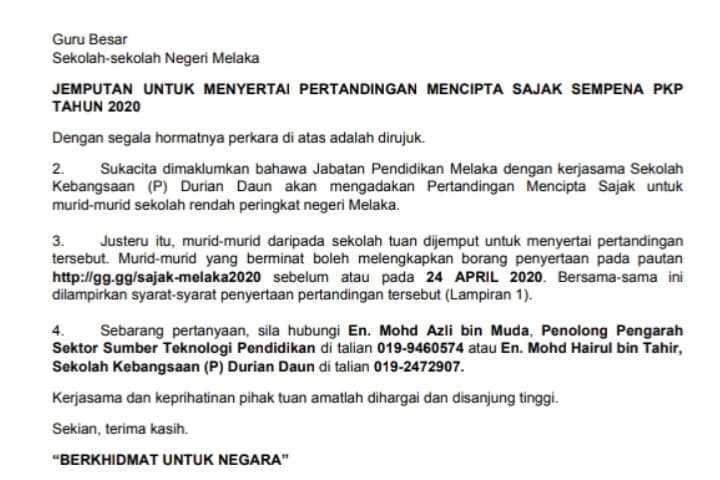 Guru Besar
Sekolah-sekolah Negeri Melaka

JEMPUTAN UNTUK MENYERTAI PERTANDINGAN MENCIPTA SAJAK SEMPENA PKP TAHUN 2020

Dengan segala hormatnya perkara di atas adalah dirujuk.

2. Sukacita dimaklumkan bahawa Jabatan Pendidikan Melaka dengan kerjasama Sekolah Kebangsaan (P) Durian Daun akan mengadakan Pertandingan Mencipta Sajak untuk murid-murid sekolah rendah peringkat negeri Melaka.

3. Justeru itu, murid-murid daripada sekolah tuan dijemput untuk menyertai pertandingan tersebut. Murid-murid yang berminat boleh melengkapkan borang penyertaan pada pautan http://gg.gg/sajak-melaka2020 sebelum atau pada 24 APRIL 2020. Bersama-sama ini dilampirkan syarat-syarat penyertaan pertandingan tersebut (Lampiran 1).

4. Sebarang pertanyaan, sila hubungi En. Mohd Azli bin Muda, Penolong Pengarah Sektor Sumber Teknologi Pendidikan di talian 019-9460574 atau En. Mohd Hairul bin Tahir, Sekolah Kebangsaan (P) Durian Daun di talian 019-2472907.

Kerjasama dan keprihatinan pihak tuan amatlah dihargai dan disanjung tinggi.

Sekian, terima kasih.

“BERKHIDMAT UNTUK NEGARA”